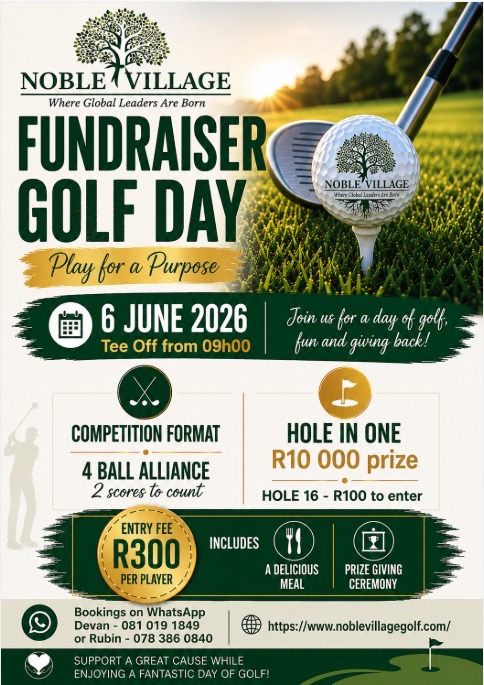 NOBLE VILLAGE
Where Global Leaders Are Born

FUNDRAISER GOLF DAY

NOBLE VILLAGE
Where Global Leaders Are Born

Play for a Purpose

6 JUNE 2026
Tee Off from 09h00

Join us for a day of golf, fun and giving back!

COMPETITION FORMAT
4 BALL ALLIANCE
2 scores to count

HOLE IN ONE
R10 000 prize
HOLE 16 - R100 to enter

ENTRY FEE
R300
PER PLAYER

INCLUDES

A DELICIOUS MEAL

PRIZE GIVING CEREMONY

Bookings on WhatsApp
Devan - 081 019 1849
or Rubin - 078 386 0840

https://www.noblevillagegolf.com/

SUPPORT A GREAT CAUSE WHILE ENJOYING A FANTASTIC DAY OF GOLF!